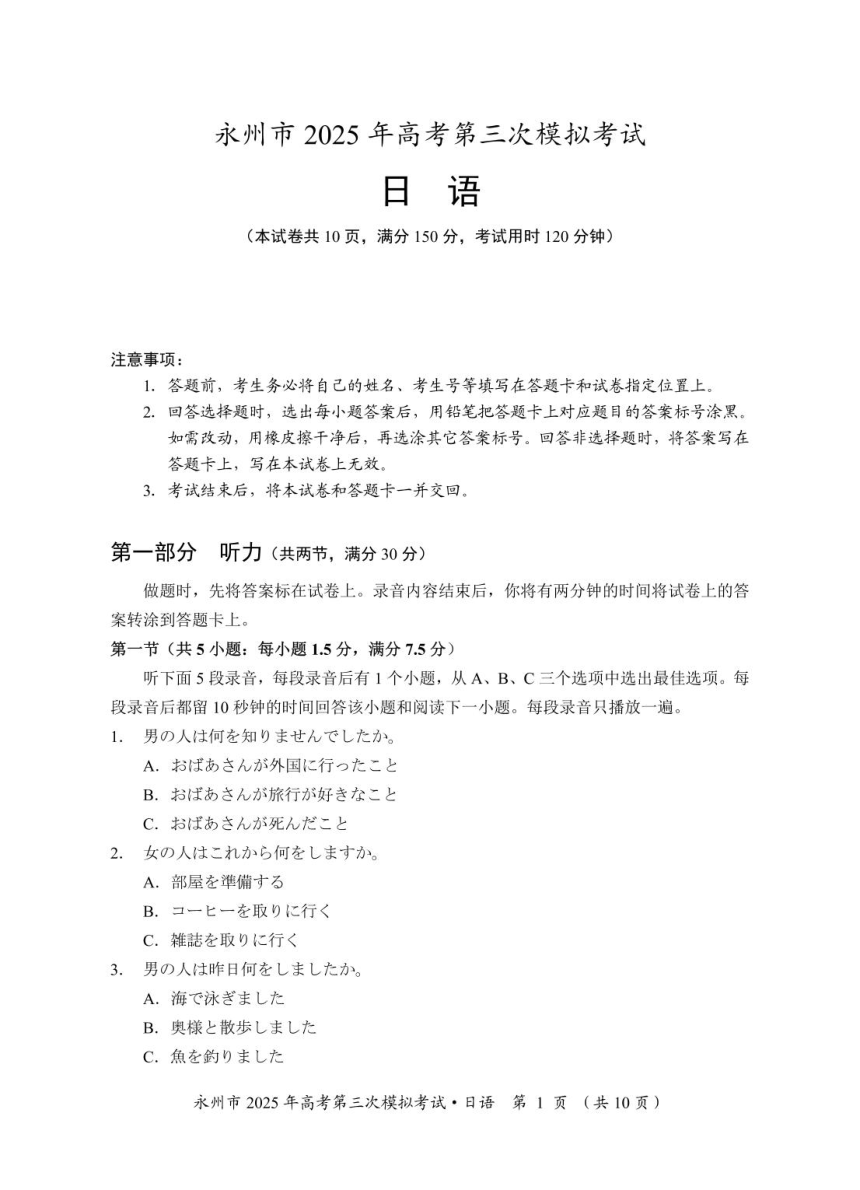 永州市 2025 年高考第三次模拟考试

日　语

（本试卷共 10 页，满分 150 分，考试用时 120 分钟）

注意事项：

1. 答题前，考生务必将自己的姓名、考生号等填写在答题卡和试卷指定位置上。

2. 回答选择题时，选出每小题答案后，用铅笔把答题卡上对应题目的答案标号涂黑。如需改动，用橡皮擦干净后，再选涂其它答案标号。回答非选择题时，将答案写在答题卡上，写在本试卷上无效。

3. 考试结束后，将本试卷和答题卡一并交回。

第一部分　听力（共两节，满分 30 分）

做题时，先将答案标在试卷上。录音内容结束后，你将有两分钟的时间将试卷上的答案转涂到答题卡上。

第一节（共 5 小题：每小题 1.5 分，满分 7.5 分）

听下面 5 段录音，每段录音后有 1 个小题，从 A、B、C 三个选项中选出最佳选项。每段录音后都留 10 秒钟的时间回答该小题和阅读下一小题。每段录音只播放一遍。

1. 男の人は何を知りませんでしたか。

A. おばあさんが外国に行ったこと

B. おばあさんが旅行が好きなこと

C. おばあさんが死んだこと

2. 女の人はこれから何をしますか。

A. 部屋を準備する

B. コーヒーを取りに行く

C. 雑誌を取りに行く

3. 男の人は昨日何をしましたか。

A. 海で泳ぎました

B. 奥様と散歩しました

C. 魚を釣りました

永州市 2025 年高考第三次模拟考试 • 日语　第 1 页　（共 10 页）